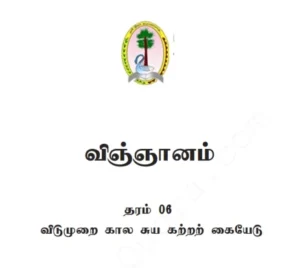 விஞ்ஞானம்

தரம் 06

விடுமுறை கால சுய கற்றற் கையேடு